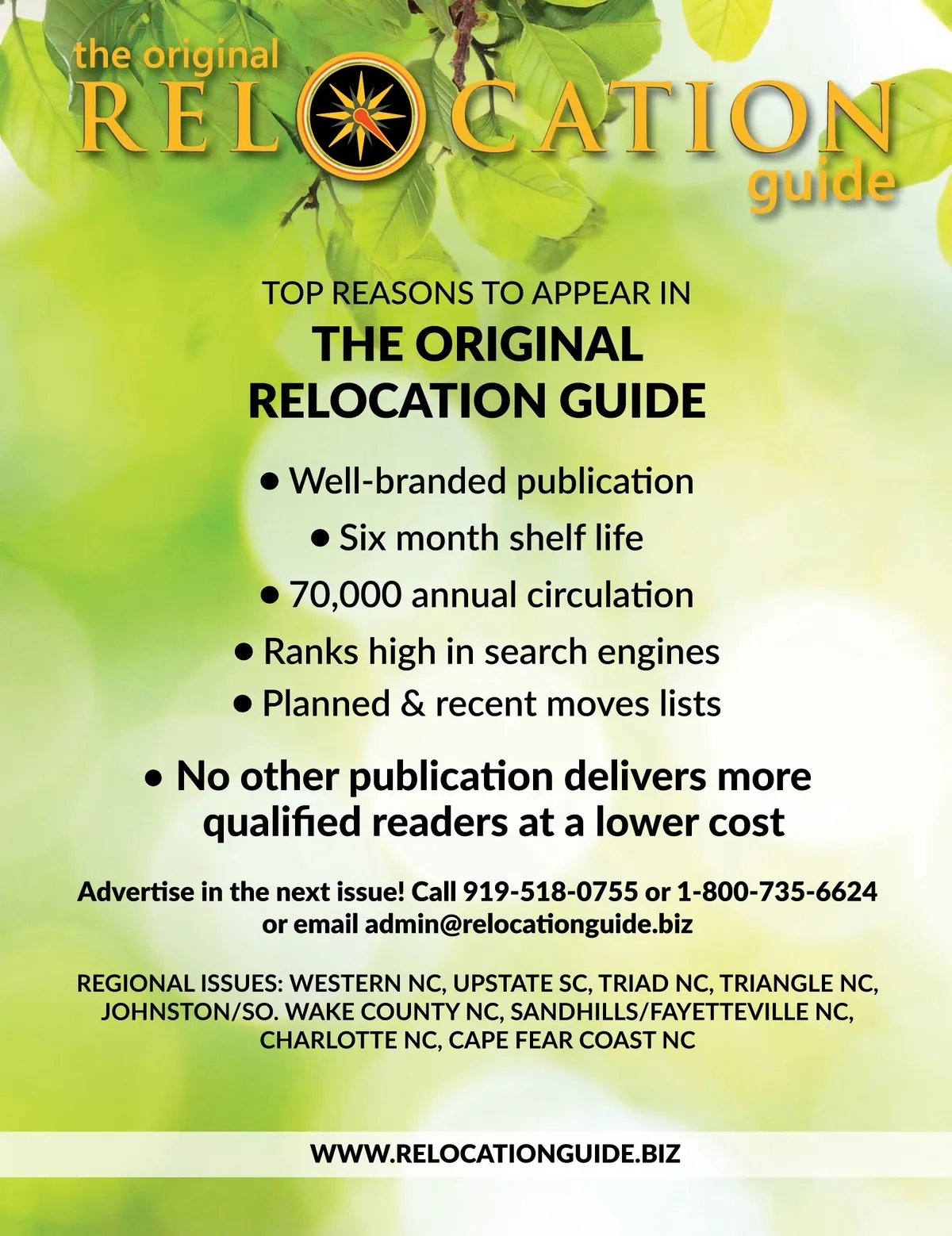 the original
RELOCATION
guide

TOP REASONS TO APPEAR IN
THE ORIGINAL
RELOCATION GUIDE

• Well-branded publication
• Six month shelf life
• 70,000 annual circulation
• Ranks high in search engines
• Planned & recent moves lists
• No other publication delivers more qualified readers at a lower cost

Advertise in the next issue! Call 919-518-0755 or 1-800-735-6624 or email admin@relocationguide.biz

REGIONAL ISSUES: WESTERN NC, UPSTATE SC, TRIAD NC, TRIANGLE NC, JOHNSTON/SO. WAKE COUNTY NC, SANDHILLS/FAYETTEVILLE NC, CHARLOTTE NC, CAPE FEAR COAST NC

WWW.RELOCATIONGUIDE.BIZ